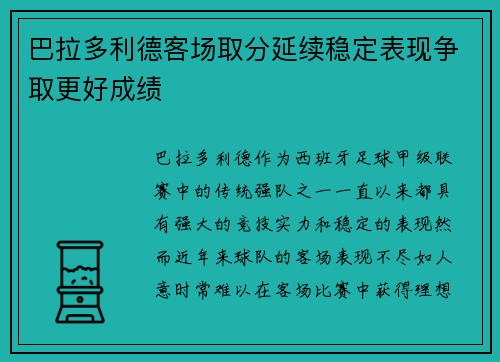 巴拉多利德客场取分延续稳定表现争取更好成绩

巴拉多利德作为西班牙足球甲级联赛中的传统强队之一一直以来都具有强大的竞技实力和稳定的表现然而近年来球队的客场表现不尽如人意时常难以在客场比赛中获得理想